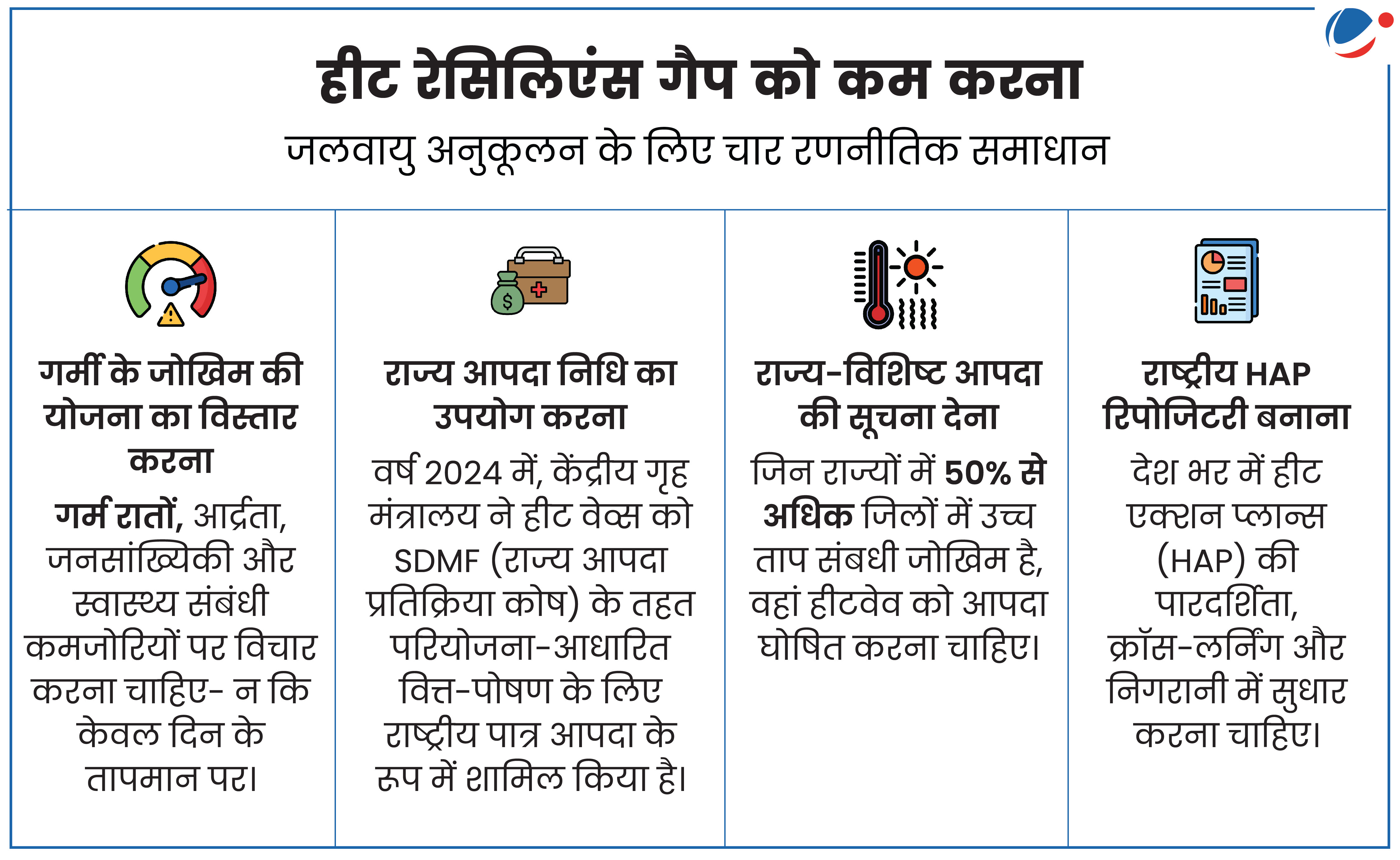 हीट रेसिलिएंस गैप को कम करना

जलवायु अनुकूलन के लिए चार रणनीतिक समाधान

गर्मी के जोखिम की योजना का विस्तार करना

गर्म रातों, आर्द्रता, जनसांख्यिकी और स्वास्थ्य संबंधी कमजोरियों पर विचार करना चाहिए- न कि केवल दिन के तापमान पर।

राज्य आपदा निधि का उपयोग करना

वर्ष 2024 में, केंद्रीय गृह मंत्रालय ने हीट वेव्स को SDMF (राज्य आपदा प्रतिक्रिया कोष) के तहत परियोजना-आधारित वित्त-पोषण के लिए राष्ट्रीय पात्र आपदा के रूप में शामिल किया है।

राज्य-विशिष्ट आपदा की सूचना देना

जिन राज्यों में 50% से अधिक जिलों में उच्च ताप संबधी जोखिम है, वहां हीटवेव को आपदा घोषित करना चाहिए।

राष्ट्रीय HAP रिपोजिटरी बनाना

देश भर में हीट एक्शन प्लान्स (HAP) की पारदर्शिता, क्रॉस-लर्निंग और निगरानी में सुधार करना चाहिए।